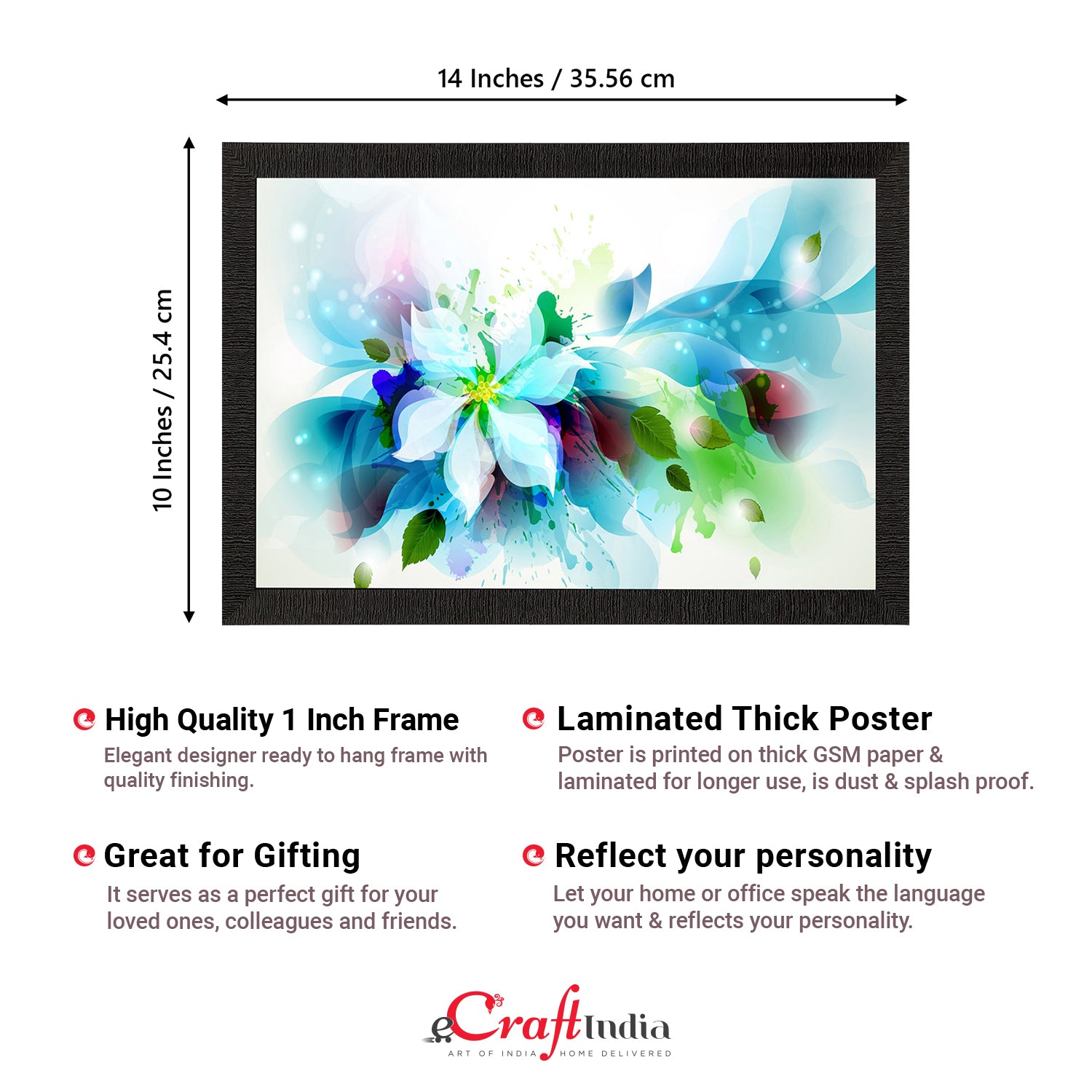 14 Inches / 35.56 cm

10 Inches / 25.4 cm

High Quality 1 Inch Frame

Elegant designer ready to hang frame with quality finishing.

Great for Gifting

It serves as a perfect gift for your loved ones, colleagues and friends.

Laminated Thick Poster

Poster is printed on thick GSM paper & laminated for longer use, is dust & splash proof.

Reflect your personality

Let your home or office speak the language you want & reflects your personality.

eCraftIndia
ART OF INDIA HOME DELIVERED